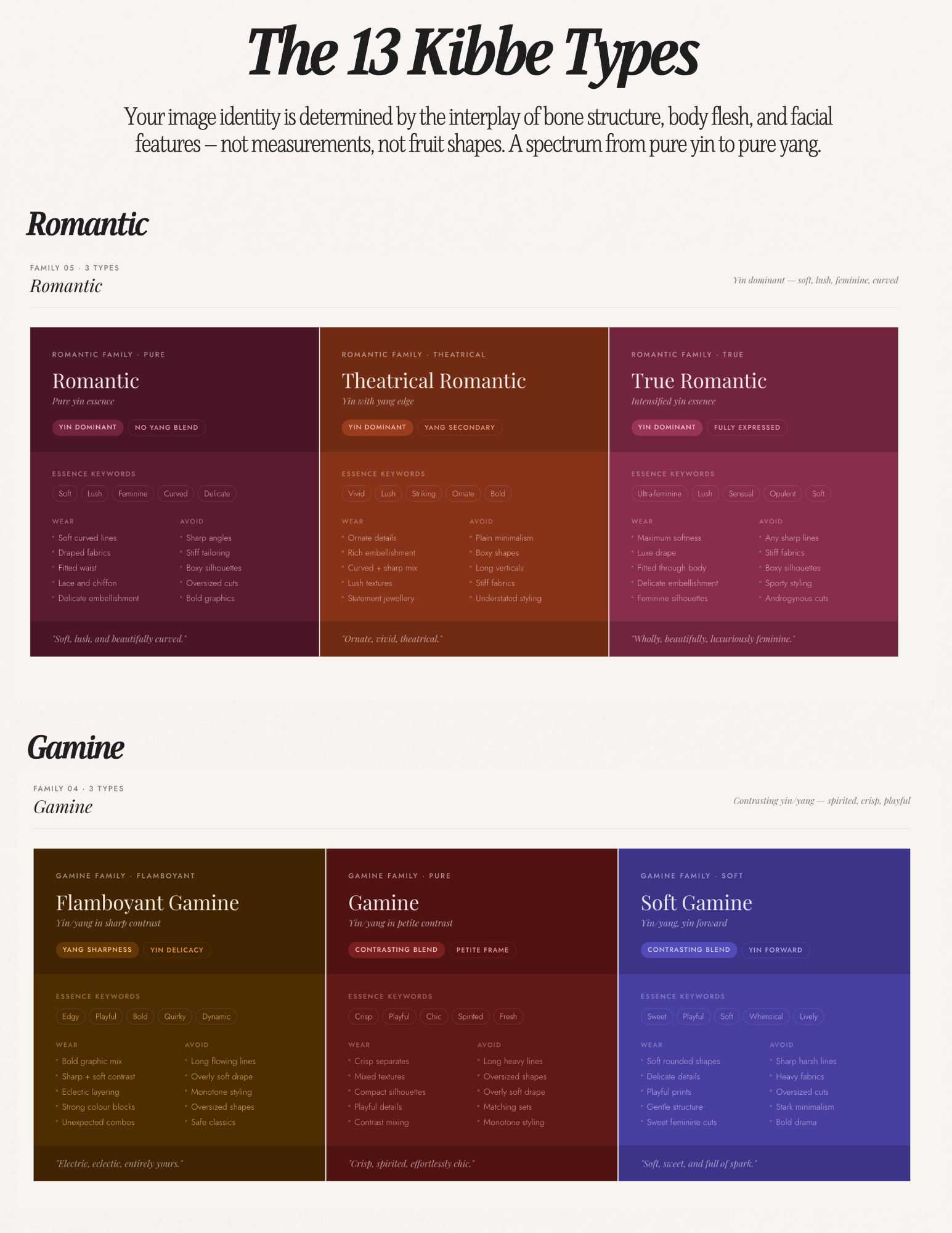 The 13 Kibbe Types

Your image identity is determined by the interplay of bone structure, body flesh, and facial features – not measurements, not fruit shapes. A spectrum from pure yin to pure yang.

Romantic

FAMILY 05 · 3 TYPES
Romantic

Yin dominant — soft, lush, feminine, curved

ROMANTIC FAMILY · PURE
Romantic
Pure yin essence
YIN DOMINANT NO YANG BLEND

ESSENCE KEYWORDS
Soft Lush Feminine Curved Delicate

WEAR
• Soft curved lines
• Draped fabrics
• Fitted waist
• Lace and chiffon
• Delicate embellishment

AVOID
• Sharp angles
• Stiff tailoring
• Boxy silhouettes
• Oversized cuts
• Bold graphics

"Soft, lush, and beautifully curved."

ROMANTIC FAMILY · THEATRICAL
Theatrical Romantic
Yin with yang edge
YIN DOMINANT YANG SECONDARY

ESSENCE KEYWORDS
Vivid Lush Striking Ornate Bold

WEAR
• Ornate details
• Rich embellishment
• Curved + sharp mix
• Lush textures
• Statement jewellery

AVOID
• Plain minimalism
• Boxy shapes
• Long verticals
• Stiff fabrics
• Understated styling

"Ornate, vivid, theatrical."

ROMANTIC FAMILY · TRUE
True Romantic
Intensified yin essence
YIN DOMINANT FULLY EXPRESSED

ESSENCE KEYWORDS
Ultra-feminine Lush Sensual Opulent Soft

WEAR
• Maximum softness
• Luxe drape
• Fitted through body
• Delicate embellishment
• Feminine silhouettes

AVOID
• Any sharp lines
• Stiff fabrics
• Boxy silhouettes
• Sporty styling
• Androgynous cuts

"Wholly, beautifully, luxuriously feminine."

Gamine

FAMILY 04 · 3 TYPES
Gamine

Contrasting yin/yang — spirited, crisp, playful

GAMINE FAMILY · FLAMBOYANT
Flamboyant Gamine
Yin/yang in sharp contrast
YANG SHARPNESS YIN DELICACY

ESSENCE KEYWORDS
Edgy Playful Bold Quirky Dynamic

WEAR
• Bold graphic mix
• Sharp + soft contrast
• Eclectic layering
• Strong colour blocks
• Unexpected combos

AVOID
• Long flowing lines
• Overly soft drape
• Monotone styling
• Oversized shapes
• Safe classics

"Electric, eclectic, entirely yours."

GAMINE FAMILY · PURE
Gamine
Yin/yang in petite contrast
CONTRASTING BLEND PETITE FRAME

ESSENCE KEYWORDS
Crisp Playful Chic Spirited Fresh

WEAR
• Crisp separates
• Mixed textures
• Compact silhouettes
• Playful details
• Contrast mixing

AVOID
• Long heavy lines
• Oversized shapes
• Overly soft drape
• Matching sets
• Monotone styling

"Crisp, spirited, effortlessly chic."

GAMINE FAMILY · SOFT
Soft Gamine
Yin/yang, yin forward
CONTRASTING BLEND YIN FORWARD

ESSENCE KEYWORDS
Sweet Playful Soft Whimsical Lively

WEAR
• Soft rounded shapes
• Delicate details
• Playful prints
• Gentle structure
• Sweet feminine cuts

AVOID
• Sharp harsh lines
• Heavy fabrics
• Oversized cuts
• Stark minimalism
• Bold drama

"Soft, sweet, and full of spark."